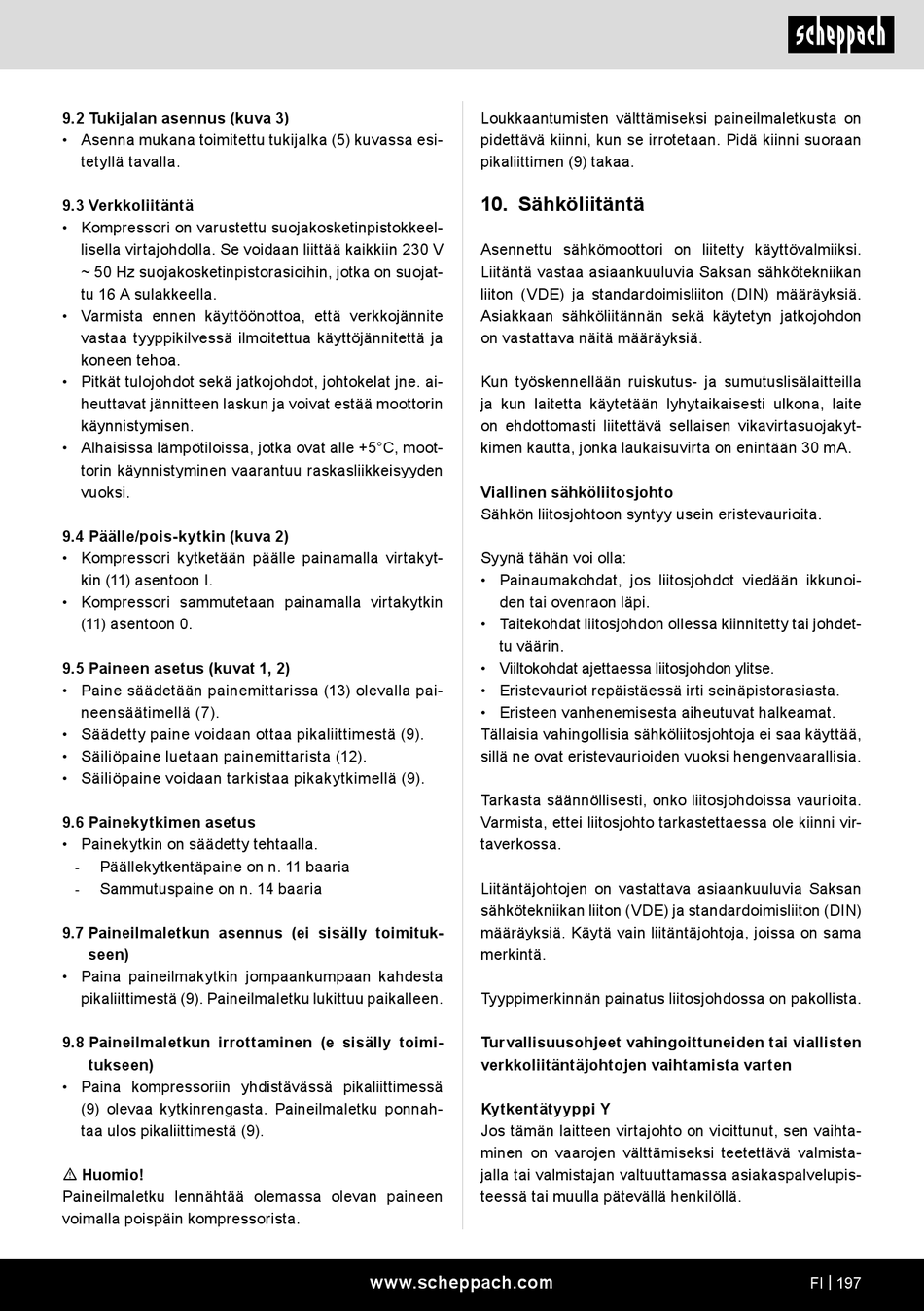 scheppach

9.2 Tukijalan asennus (kuva 3)
• Asenna mukana toimitettu tukijalka (5) kuvassa esitetyllä tavalla.

9.3 Verkkoliitäntä
• Kompressori on varustettu suojakosketinpistokkeellisella virtajohdolla. Se voidaan liittää kaikkiin 230 V ~ 50 Hz suojakosketinpistorasioihin, jotka on suojattu 16 A sulakkeella.
• Varmista ennen käyttöönottoa, että verkkojännite vastaa tyyppikilvessä ilmoitettua käyttöjännitettä ja koneen tehoa.
• Pitkät tulojohdot sekä jatkojohdot, johtokelat jne. aiheuttavat jännitteen laskun ja voivat estää moottorin käynnistymisen.
• Alhaisissa lämpötiloissa, jotka ovat alle +5°C, moottorin käynnistyminen vaarantuu raskasliikkeisyyden vuoksi.

9.4 Päälle/pois-kytkin (kuva 2)
• Kompressori kytketään päälle painamalla virtakytkin (11) asentoon I.
• Kompressori sammutetaan painamalla virtakytkin (11) asentoon 0.

9.5 Paineen asetus (kuvat 1, 2)
• Paine säädetään painemittarissa (13) olevalla paineensäätimellä (7).
• Säädetty paine voidaan ottaa pikaliittimestä (9).
• Säiliöpaine luetaan painemittarista (12).
• Säiliöpaine voidaan tarkistaa pikakytkimellä (9).

9.6 Painekytkimen asetus
• Painekytkin on säädetty tehtaalla.
- Päällekytkentäpaine on n. 11 baaria
- Sammutuspaine on n. 14 baaria

9.7 Paineilmaletkun asennus (ei sisälly toimitukseen)
• Paina paineilmakytkin jompaankumpaan kahdesta pikaliittimestä (9). Paineilmaletku lukittuu paikalleen.

9.8 Paineilmaletkun irrottaminen (e sisälly toimitukseen)
• Paina kompressoriin yhdistävässä pikaliittimessä (9) olevaa kytkinrengasta. Paineilmaletku ponnahtaa ulos pikaliittimestä (9).

⚠ Huomio!
Paineilmaletku lennähtää olemassa olevan paineen voimalla poispäin kompressorista.

Loukkaantumisten välttämiseksi paineilmaletkusta on pidettävä kiinni, kun se irrotetaan. Pidä kiinni suoraan pikaliittimen (9) takaa.

10. Sähköliitäntä

Asennettu sähkömoottori on liitetty käyttövalmiiksi. Liitäntä vastaa asiaankuuluvia Saksan sähkötekniikan liiton (VDE) ja standardoimisliiton (DIN) määräyksiä. Asiakkaan sähköliitännän sekä käytetyn jatkojohdon on vastattava näitä määräyksiä.

Kun työskennellään ruiskutus- ja sumutuslisälaitteilla ja kun laitetta käytetään lyhytaikaisesti ulkona, laite on ehdottomasti liitettävä sellaisen vikavirtasuojakytkimen kautta, jonka laukaisuvirta on enintään 30 mA.

Viallinen sähköliitosjohto
Sähkön liitosjohtoon syntyy usein eristevaurioita.

Syynä tähän voi olla:
• Painaumakohdat, jos liitosjohdot viedään ikkunoiden tai ovenraon läpi.
• Taitekohdat liitosjohdon ollessa kiinnitetty tai johdettu väärin.
• Viiltokohdat ajettaessa liitosjohdon ylitse.
• Eristevauriot repäistäessä irti seinäpistorasiasta.
• Eristeen vanhenemisesta aiheutuvat halkeamat.
Tällaisia vahingollisia sähköliitosjohtoja ei saa käyttää, sillä ne ovat eristevaurioiden vuoksi hengenvaarallisia.

Tarkasta säännöllisesti, onko liitosjohdoissa vaurioita. Varmista, ettei liitosjohto tarkastettaessa ole kiinni virtaverkossa.

Liitäntäjohtojen on vastattava asiaankuuluvia Saksan sähkötekniikan liiton (VDE) ja standardoimisliiton (DIN) määräyksiä. Käytä vain liitäntäjohtoja, joissa on sama merkintä.

Tyyppimerkinnän painatus liitosjohdossa on pakollista.

Turvallisuusohjeet vahingoittuneiden tai viallisten verkkoliitäntäjohtojen vaihtamista varten

Kytkentätyyppi Y
Jos tämän laitteen virtajohto on vioittunut, sen vaihtaminen on vaarojen välttämiseksi teetettävä valmistajalla tai valmistajan valtuuttamassa asiakaspalvelupisteessä tai muulla pätevällä henkilöllä.

www.scheppach.com

FI | 197